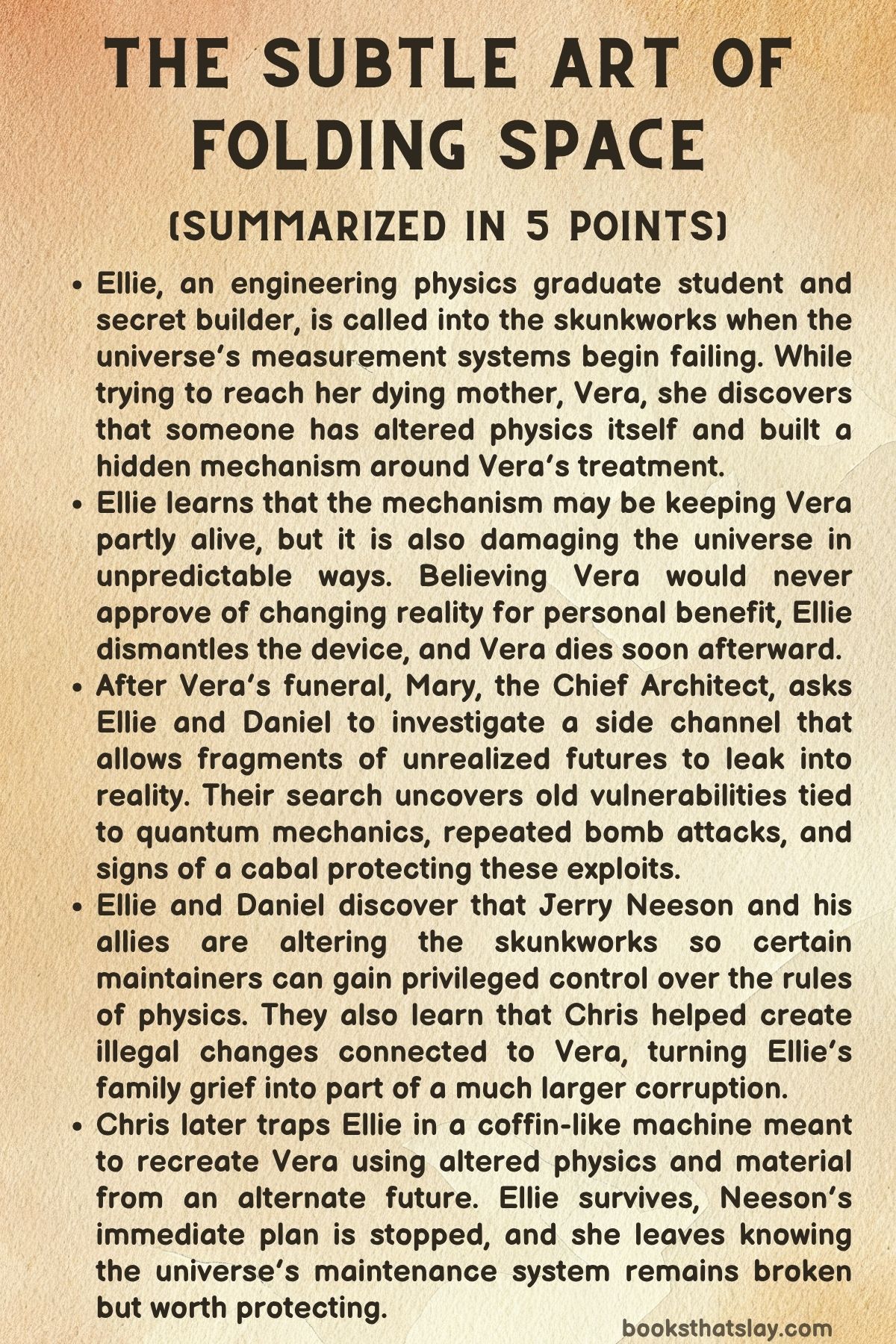 THE SUBTLE ART OF FOLDING SPACE

(SUMMARIZED IN 5 POINTS)

• Ellie, an engineering physics graduate student and secret builder, is called into the skunkworks when the universe's measurement systems begin failing. While trying to reach her dying mother, Vera, she discovers that someone has altered physics itself and built a hidden mechanism around Vera's treatment.
• Ellie learns that the mechanism may be keeping Vera partly alive, but it is also damaging the universe in unpredictable ways. Believing Vera would never approve of changing reality for personal benefit, Ellie dismantles the device, and Vera dies soon afterward.
• After Vera's funeral, Mary, the Chief Architect, asks Ellie and Daniel to investigate a side channel that allows fragments of unrealized futures to leak into reality. Their search uncovers old vulnerabilities tied to quantum mechanics, repeated bomb attacks, and signs of a cabal protecting these exploits.
• Ellie and Daniel discover that Jerry Neeson and his allies are altering the skunkworks so certain maintainers can gain privileged control over the rules of physics. They also learn that Chris helped create illegal changes connected to Vera, turning Ellie's family grief into part of a much larger corruption.
• Chris later traps Ellie in a coffin-like machine meant to recreate Vera using altered physics and material from an alternate future. Ellie survives, Neeson's immediate plan is stopped, and she leaves knowing the universe's maintenance system remains broken but worth protecting.

booksthatslay.com